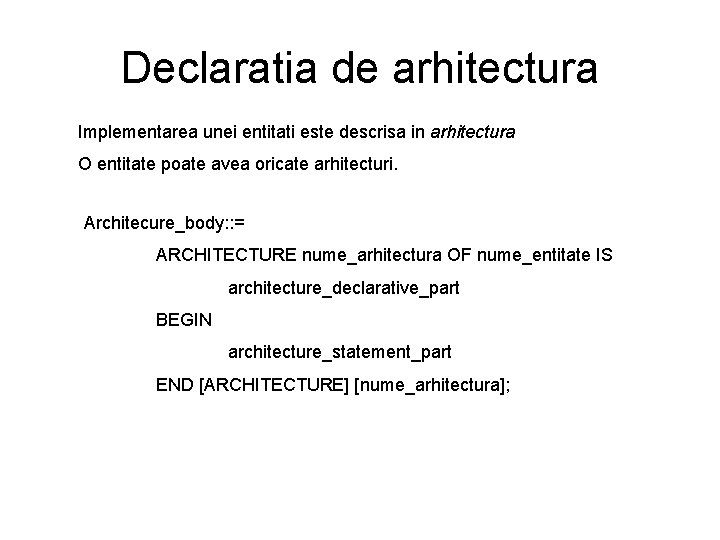 Declaratia de arhitectura

Implementarea unei entitati este descrisa in arhitectura

O entitate poate avea oricate arhitecturi.

Architecure_body::=

ARCHITECTURE nume_arhitectura OF nume_entitate IS

architecture_declarative_part

BEGIN

architecture_statement_part

END [ARCHITECTURE] [nume_arhitectura];